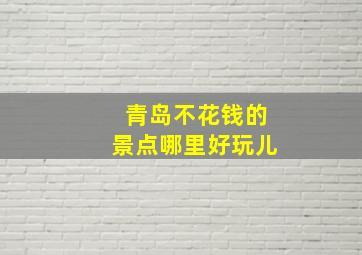 青岛不花钱的
景点哪里好玩儿